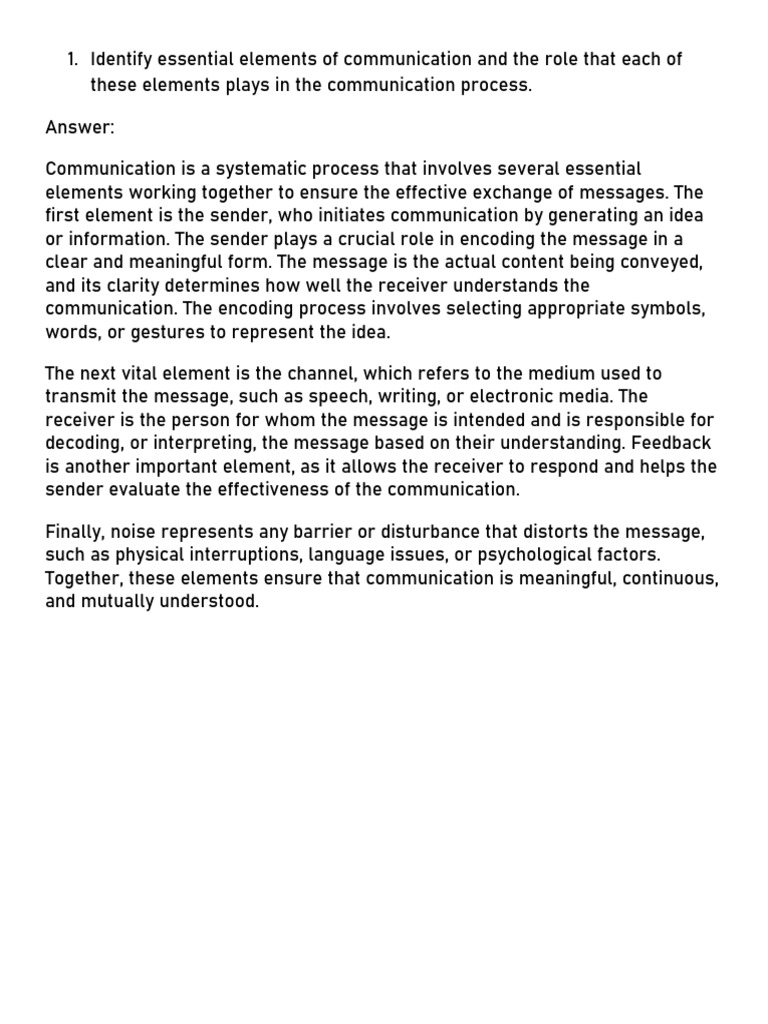 1. Identify essential elements of communication and the role that each of these elements plays in the communication process.

Answer:

Communication is a systematic process that involves several essential elements working together to ensure the effective exchange of messages. The first element is the sender, who initiates communication by generating an idea or information. The sender plays a crucial role in encoding the message in a clear and meaningful form. The message is the actual content being conveyed, and its clarity determines how well the receiver understands the communication. The encoding process involves selecting appropriate symbols, words, or gestures to represent the idea.

The next vital element is the channel, which refers to the medium used to transmit the message, such as speech, writing, or electronic media. The receiver is the person for whom the message is intended and is responsible for decoding, or interpreting, the message based on their understanding. Feedback is another important element, as it allows the receiver to respond and helps the sender evaluate the effectiveness of the communication.

Finally, noise represents any barrier or disturbance that distorts the message, such as physical interruptions, language issues, or psychological factors. Together, these elements ensure that communication is meaningful, continuous, and mutually understood.